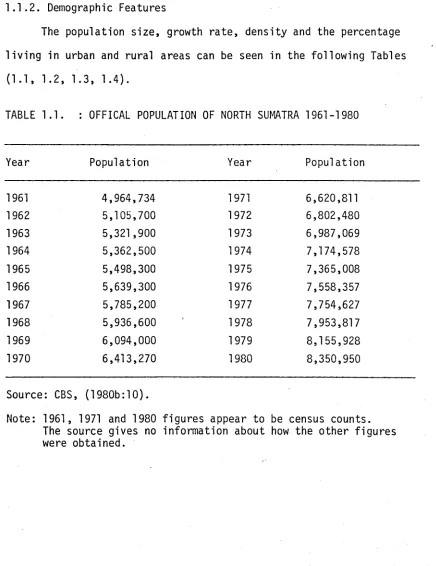 1.1.2. Demographic Features

The population size, growth rate, density and the percentage living in urban and rural areas can be seen in the following Tables (1.1, 1.2, 1.3, 1.4).

TABLE 1.1. : OFFICAL POPULATION OF NORTH SUMATRA 1961-1980

| Year | Population | Year | Population |
|---|---|---|---|
| 1961 | 4,964,734 | 1971 | 6,620,811 |
| 1962 | 5,105,700 | 1972 | 6,802,480 |
| 1963 | 5,321,900 | 1973 | 6,987,069 |
| 1964 | 5,362,500 | 1974 | 7,174,578 |
| 1965 | 5,498,300 | 1975 | 7,365,008 |
| 1966 | 5,639,300 | 1976 | 7,558,357 |
| 1967 | 5,785,200 | 1977 | 7,754,627 |
| 1968 | 5,936,600 | 1978 | 7,953,817 |
| 1969 | 6,094,000 | 1979 | 8,155,928 |
| 1970 | 6,413,270 | 1980 | 8,350,950 |

Source: CBS, (1980b:10).

Note: 1961, 1971 and 1980 figures appear to be census counts. The source gives no information about how the other figures were obtained.